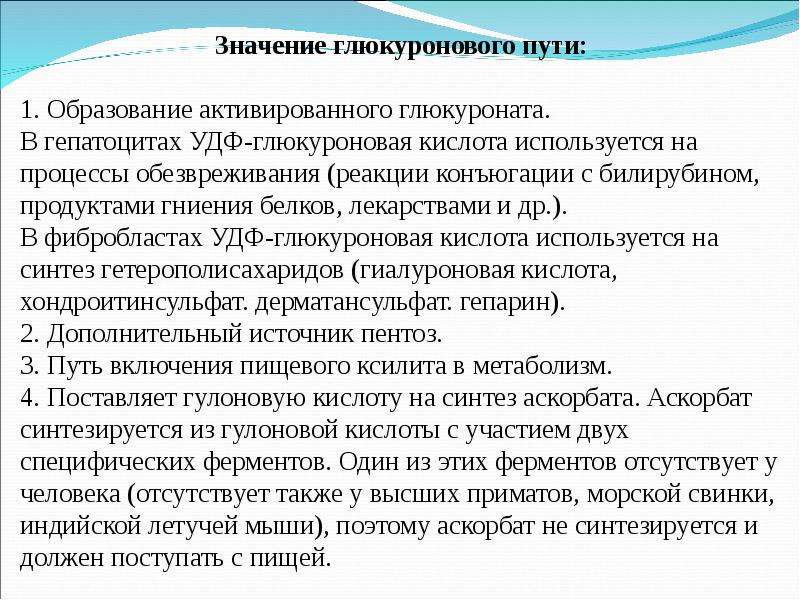 Значение глюкуронового пути:

1. Образование активированного глюкуроната.
В гепатоцитах УДФ-глюкуроновая кислота используется на процессы обезвреживания (реакции конъюгации с билирубином, продуктами гниения белков, лекарствами и др.).
В фибробластах УДФ-глюкуроновая кислота используется на синтез гетерополисахаридов (гиалуроновая кислота, хондроитинсульфат. дерматансульфат. гепарин).
2. Дополнительный источник пентоз.
3. Путь включения пищевого ксилита в метаболизм.
4. Поставляет гулоновую кислоту на синтез аскорбата. Аскорбат синтезируется из гулоновой кислоты с участием двух специфических ферментов. Один из этих ферментов отсутствует у человека (отсутствует также у высших приматов, морской свинки, индийской летучей мыши), поэтому аскорбат не синтезируется и должен поступать с пищей.